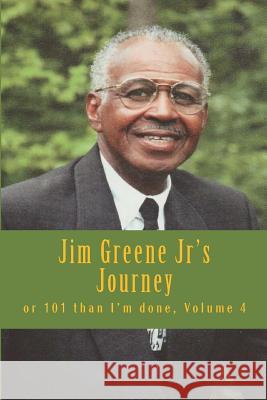 Jim Greene Jr's Journey

or 101 than I'm done, Volume 4

Kraina Książek